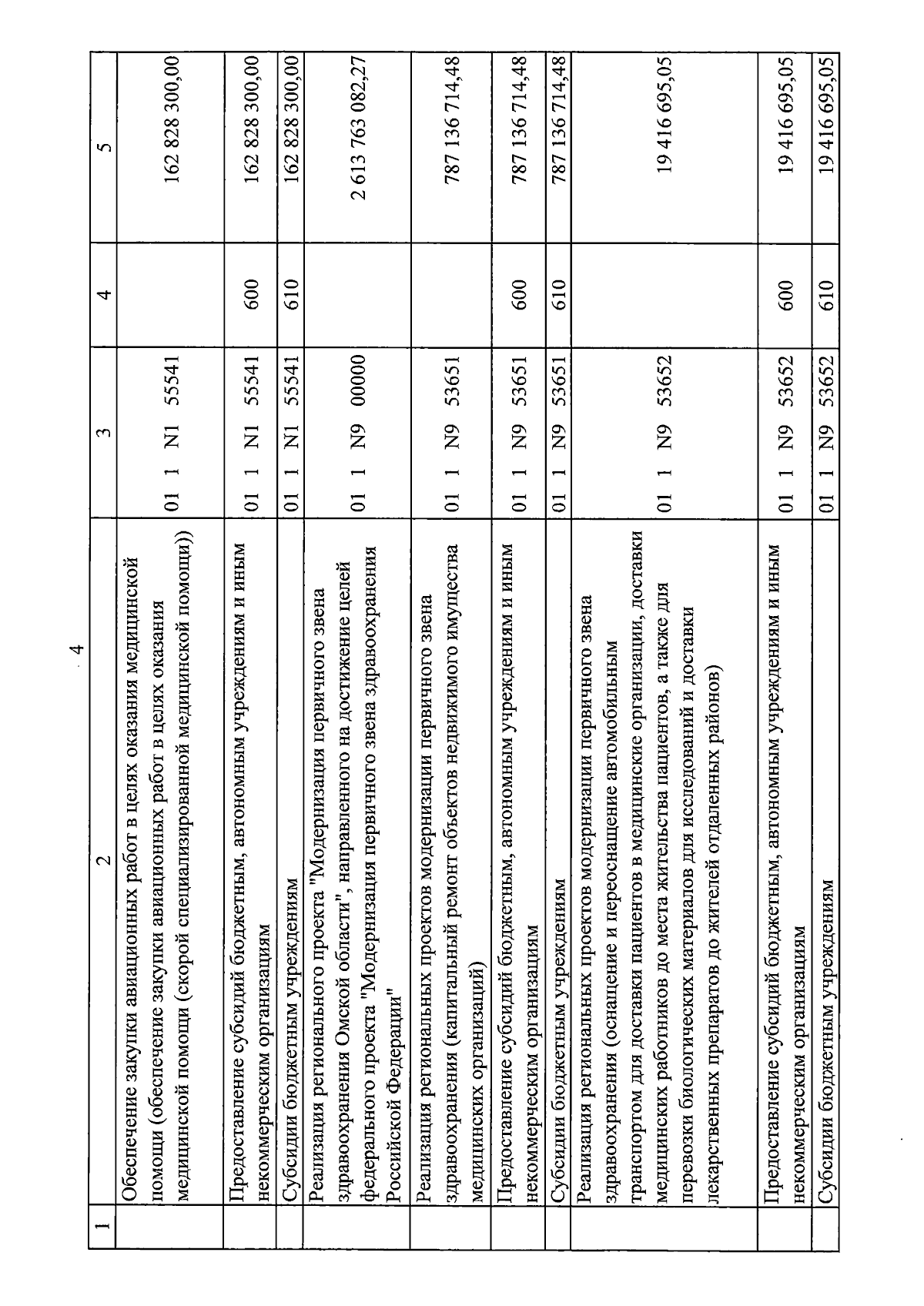 4

| 1 | 2 | 3 | 4 | 5 |
|---|---|---|---|---|
| | Обеспечение закупки авиационных работ в целях оказания медицинской помощи (обеспечение закупки авиационных работ в целях оказания медицинской помощи (скорой специализированной медицинской помощи)) | 01 1 N1 55541 | | 162 828 300,00 |
| | Предоставление субсидий бюджетным, автономным учреждениям и иным некоммерческим организациям | 01 1 N1 55541 | 600 | 162 828 300,00 |
| | Субсидии бюджетным учреждениям | 01 1 N1 55541 | 610 | 162 828 300,00 |
| | Реализация регионального проекта "Модернизация первичного звена здравоохранения Омской области", направленного на достижение целей федерального проекта "Модернизация первичного звена здравоохранения Российской Федерации" | 01 1 N9 00000 | | 2 613 763 082,27 |
| | Реализация региональных проектов модернизации первичного звена здравоохранения (капитальный ремонт объектов недвижимого имущества медицинских организаций) | 01 1 N9 53651 | | 787 136 714,48 |
| | Предоставление субсидий бюджетным, автономным учреждениям и иным некоммерческим организациям | 01 1 N9 53651 | 600 | 787 136 714,48 |
| | Субсидии бюджетным учреждениям | 01 1 N9 53651 | 610 | 787 136 714,48 |
| | Реализация региональных проектов модернизации первичного звена здравоохранения (оснащение и переоснащение автомобильным транспортом для доставки пациентов в медицинские организации, доставки медицинских работников до места жительства пациентов, а также для перевозки биологических материалов для исследований и доставки лекарственных препаратов до жителей отдаленных районов) | 01 1 N9 53652 | | 19 416 695,05 |
| | Предоставление субсидий бюджетным, автономным учреждениям и иным некоммерческим организациям | 01 1 N9 53652 | 600 | 19 416 695,05 |
| | Субсидии бюджетным учреждениям | 01 1 N9 53652 | 610 | 19 416 695,05 |